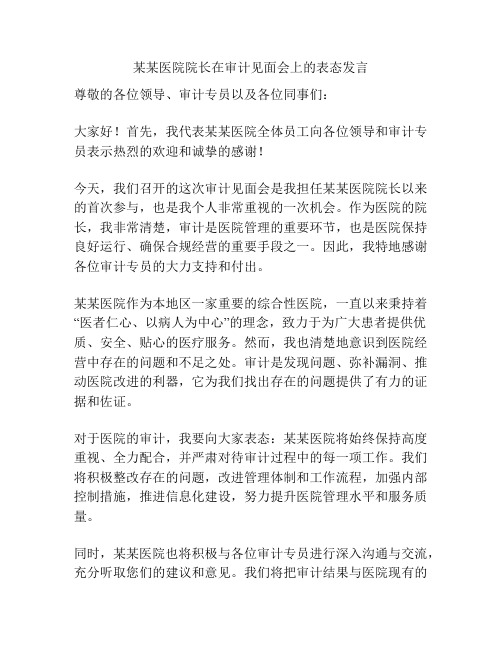 某某医院院长在审计见面会上的表态发言

尊敬的各位领导、审计专员以及各位同事们：

大家好！首先，我代表某某医院全体员工向各位领导和审计专员表示热烈的欢迎和诚挚的感谢！

今天，我们召开的这次审计见面会是我担任某某医院院长以来的首次参与，也是我个人非常重视的一次机会。作为医院的院长，我非常清楚，审计是医院管理的重要环节，也是医院保持良好运行、确保合规经营的重要手段之一。因此，我特地感谢各位审计专员的大力支持和付出。

某某医院作为本地区一家重要的综合性医院，一直以来秉持着“医者仁心、以病人为中心”的理念，致力于为广大患者提供优质、安全、贴心的医疗服务。然而，我也清楚地意识到医院经营中存在的问题和不足之处。审计是发现问题、弥补漏洞、推动医院改进的利器，它为我们找出存在的问题提供了有力的证据和佐证。

对于医院的审计，我要向大家表态：某某医院将始终保持高度重视、全力配合，并严肃对待审计过程中的每一项工作。我们将积极整改存在的问题，改进管理体制和工作流程，加强内部控制措施，推进信息化建设，努力提升医院管理水平和服务质量。

同时，某某医院也将积极与各位审计专员进行深入沟通与交流，充分听取您们的建议和意见。我们将把审计结果与医院现有的